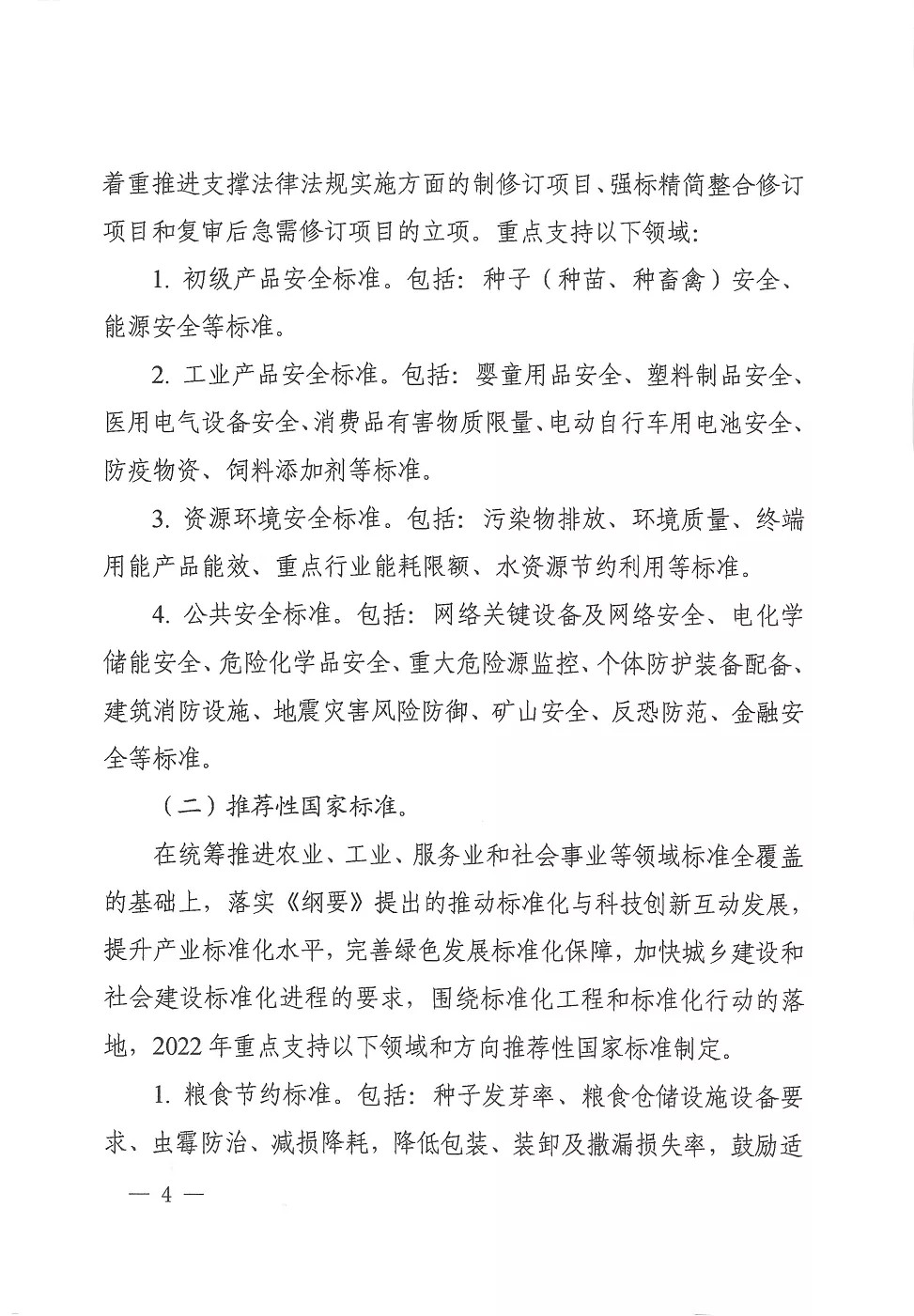 着重推进支撑法律法规实施方面的制修订项目、强标精简整合修订项目和复审后急需修订项目的立项。重点支持以下领域：

1. 初级产品安全标准。包括：种子（种苗、种畜禽）安全、能源安全等标准。

2. 工业产品安全标准。包括：婴童用品安全、塑料制品安全、医用电气设备安全、消费品有害物质限量、电动自行车用电池安全、防疫物资、饲料添加剂等标准。

3. 资源环境安全标准。包括：污染物排放、环境质量、终端用能产品能效、重点行业能耗限额、水资源节约利用等标准。

4. 公共安全标准。包括：网络关键设备及网络安全、电化学储能安全、危险化学品安全、重大危险源监控、个体防护装备配备、建筑消防设施、地震灾害风险防御、矿山安全、反恐防范、金融安全等标准。

（二）推荐性国家标准。

在统筹推进农业、工业、服务业和社会事业等领域标准全覆盖的基础上，落实《纲要》提出的推动标准化与科技创新互动发展，提升产业标准化水平，完善绿色发展标准化保障，加快城乡建设和社会建设标准化进程的要求，围绕标准化工程和标准化行动的落地，2022 年重点支持以下领域和方向推荐性国家标准制定。

1. 粮食节约标准。包括：种子发芽率、粮食仓储设施设备要求、虫霉防治、减损降耗，降低包装、装卸及撒漏损失率，鼓励适

— 4 —